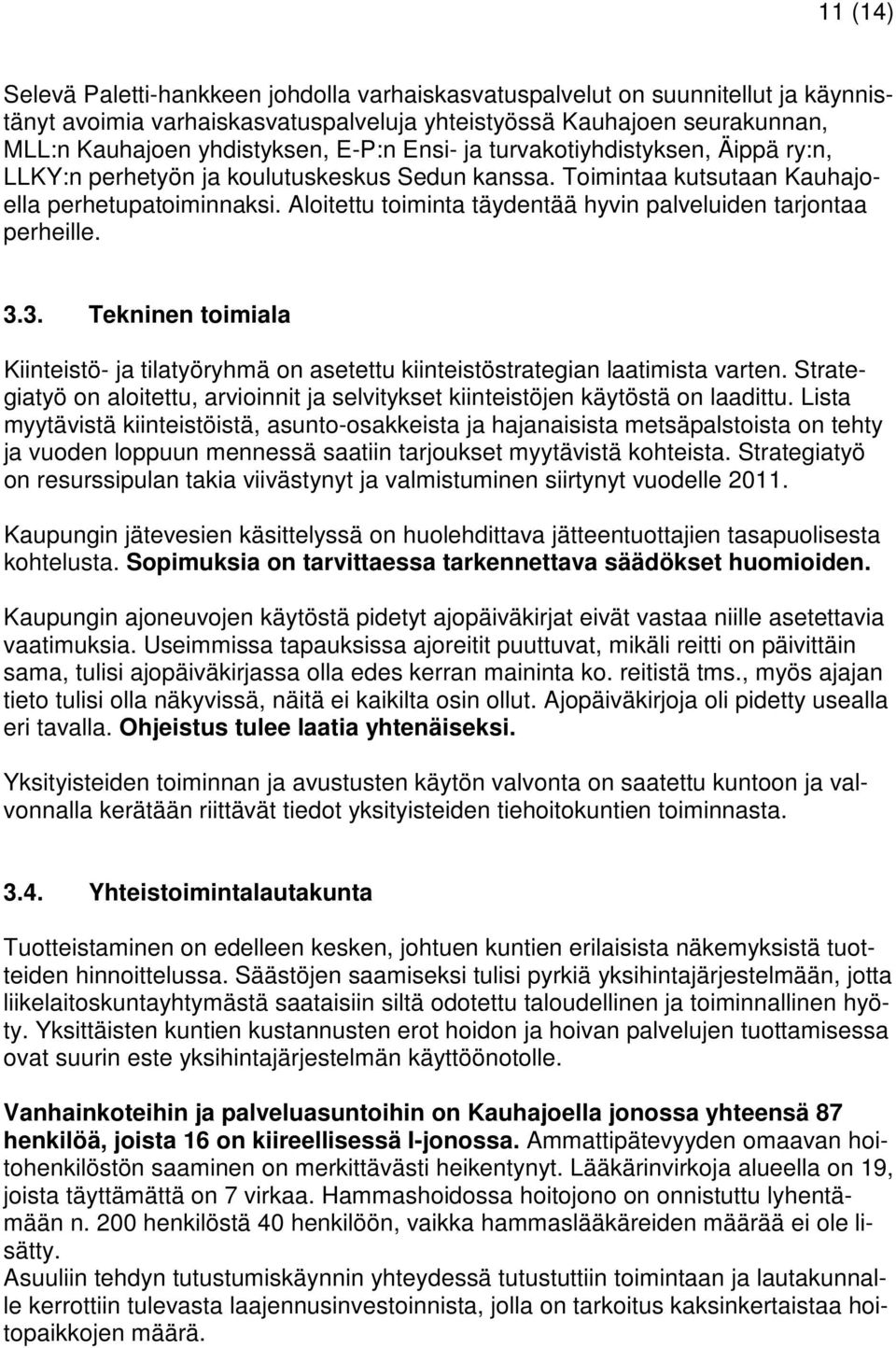 11 (14)

Selevä Paletti-hankkeen johdolla varhaiskasvatuspalvelut on suunnitellut ja käynnistänyt avoimia varhaiskasvatuspalveluja yhteistyössä Kauhajoen seurakunnan, MLL:n Kauhajoen yhdistyksen, E-P:n Ensi- ja turvakotiyhdistyksen, Äippä ry:n, LLKY:n perhetyön ja koulutuskeskus Sedun kanssa. Toimintaa kutsutaan Kauhajoella perhetupatoiminnaksi. Aloitettu toiminta täydentää hyvin palveluiden tarjontaa perheille.

3.3. Tekninen toimiala

Kiinteistö- ja tilatyöryhmä on asetettu kiinteistöstrategian laatimista varten. Strategiatyö on aloitettu, arvioinnit ja selvitykset kiinteistöjen käytöstä on laadittu. Lista myytävistä kiinteistöistä, asunto-osakkeista ja hajanaisista metsäpalstoista on tehty ja vuoden loppuun mennessä saatiin tarjoukset myytävistä kohteista. Strategiatyö on resurssipulan takia viivästynyt ja valmistuminen siirtynyt vuodelle 2011.

Kaupungin jätevesien käsittelyssä on huolehdittava jätteentuottajien tasapuolisesta kohtelusta. Sopimuksia on tarvittaessa tarkennettava säädökset huomioiden.

Kaupungin ajoneuvojen käytöstä pidetyt ajopäiväkirjat eivät vastaa niille asetettavia vaatimuksia. Useimmissa tapauksissa ajoreitit puuttuvat, mikäli reitti on päivittäin sama, tulisi ajopäiväkirjassa olla edes kerran maininta ko. reitistä tms., myös ajajan tieto tulisi olla näkyvissä, näitä ei kaikilta osin ollut. Ajopäiväkirjoja oli pidetty usealla eri tavalla. Ohjeistus tulee laatia yhtenäiseksi.

Yksityisteiden toiminnan ja avustusten käytön valvonta on saatettu kuntoon ja valvonnalla kerätään riittävät tiedot yksityisteiden tiehoitokuntien toiminnasta.

3.4. Yhteistoimintalautakunta

Tuotteistaminen on edelleen kesken, johtuen kuntien erilaisista näkemyksistä tuotteiden hinnoittelussa. Säästöjen saamiseksi tulisi pyrkiä yksihintajärjestelmään, jotta liikelaitoskuntayhtymästä saataisiin siltä odotettu taloudellinen ja toiminnallinen hyöty. Yksittäisten kuntien kustannusten erot hoidon ja hoivan palvelujen tuottamisessa ovat suurin este yksihintajärjestelmän käyttöönotolle.

Vanhainkoteihin ja palveluasuntoihin on Kauhajoella jonossa yhteensä 87 henkilöä, joista 16 on kiireellisessä I-jonossa. Ammattipätevyyden omaavan hoitohenkilöstön saaminen on merkittävästi heikentynyt. Lääkärinvirkoja alueella on 19, joista täyttämättä on 7 virkaa. Hammashoidossa hoitojono on onnistuttu lyhentämään n. 200 henkilöstä 40 henkilöön, vaikka hammaslääkäreiden määrää ei ole lisätty.
Asuuliin tehdyn tutustumiskäynnin yhteydessä tutustuttiin toimintaan ja lautakunnalle kerrottiin tulevasta laajennusinvestoinnista, jolla on tarkoitus kaksinkertaistaa hoitopaikkojen määrä.